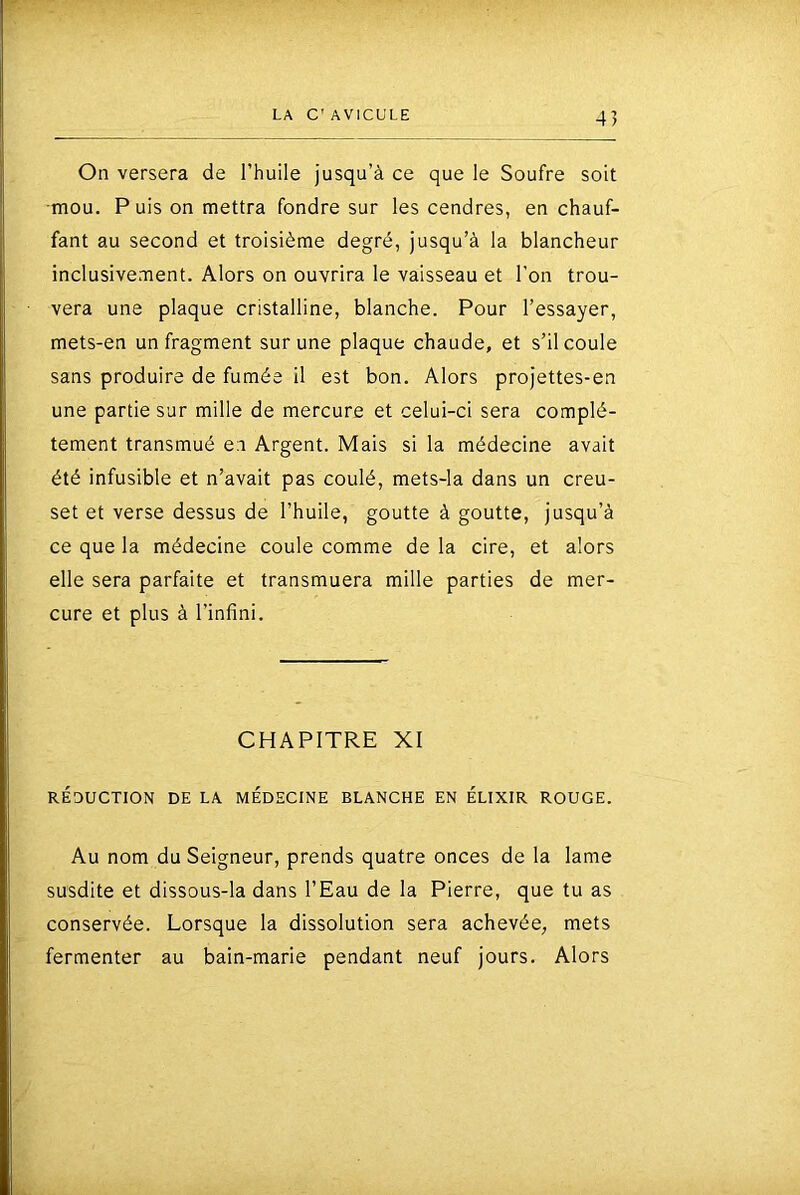 LA C'AVICULE 43

On versera de l'huile jusqu'à ce que le Soufre soit mou. Puis on mettra fondre sur les cendres, en chauffant au second et troisième degré, jusqu'à la blancheur inclusivement. Alors on ouvrira le vaisseau et l'on trouvera une plaque cristalline, blanche. Pour l'essayer, mets-en un fragment sur une plaque chaude, et s'il coule sans produire de fumée il est bon. Alors projettes-en une partie sur mille de mercure et celui-ci sera complétement transmué en Argent. Mais si la médecine avait été infusible et n'avait pas coulé, mets-la dans un creuset et verse dessus de l'huile, goutte à goutte, jusqu'à ce que la médecine coule comme de la cire, et alors elle sera parfaite et transmuera mille parties de mercure et plus à l'infini.

CHAPITRE XI

RÉDUCTION DE LA MÉDECINE BLANCHE EN ÉLIXIR ROUGE.

Au nom du Seigneur, prends quatre onces de la lame susdite et dissous-la dans l'Eau de la Pierre, que tu as conservée. Lorsque la dissolution sera achevée, mets fermenter au bain-marie pendant neuf jours. Alors